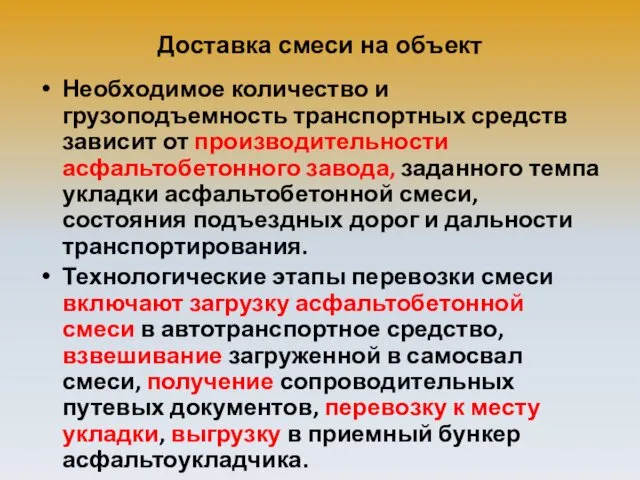 Доставка смеси на объект

• Необходимое количество и грузоподъемность транспортных средств зависит от производительности асфальтобетонного завода, заданного темпа укладки асфальтобетонной смеси, состояния подъездных дорог и дальности транспортирования.

• Технологические этапы перевозки смеси включают загрузку асфальтобетонной смеси в автотранспортное средство, взвешивание загруженной в самосвал смеси, получение сопроводительных путевых документов, перевозку к месту укладки, выгрузку в приемный бункер асфальтоукладчика.